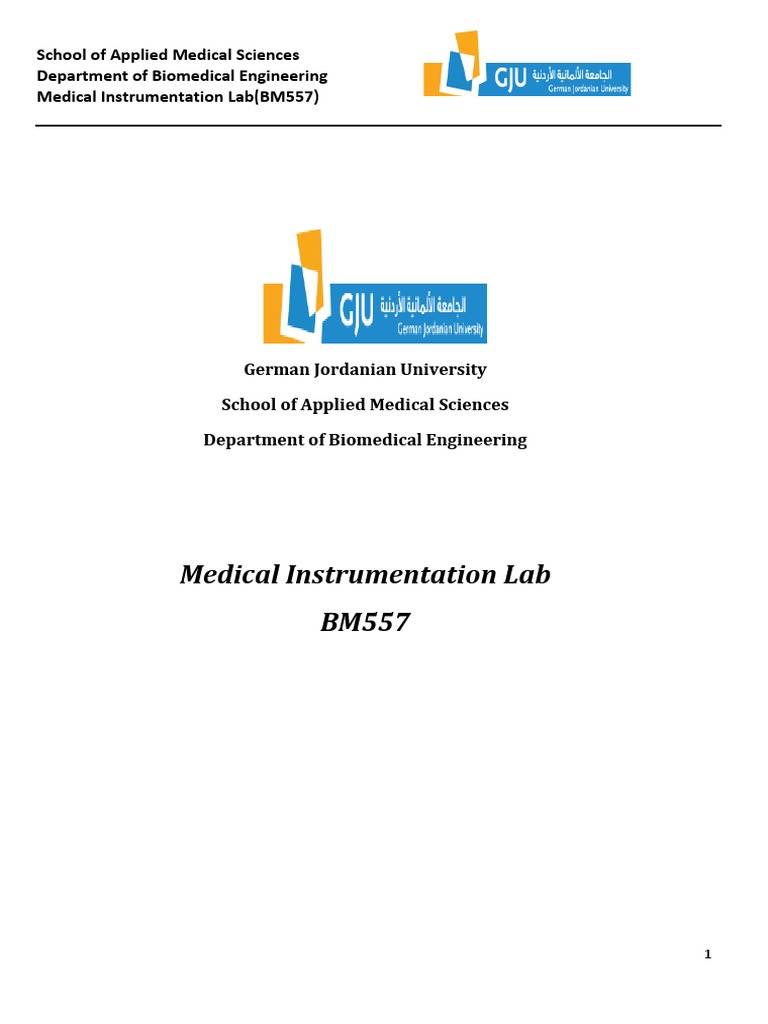 School of Applied Medical Sciences
Department of Biomedical Engineering
Medical Instrumentation Lab(BM557)

GJU الجامعة الألمانية الأردنية
German Jordanian University

GJU الجامعة الألمانية الأردنية
German Jordanian University

German Jordanian University

School of Applied Medical Sciences

Department of Biomedical Engineering

Medical Instrumentation Lab
BM557

1